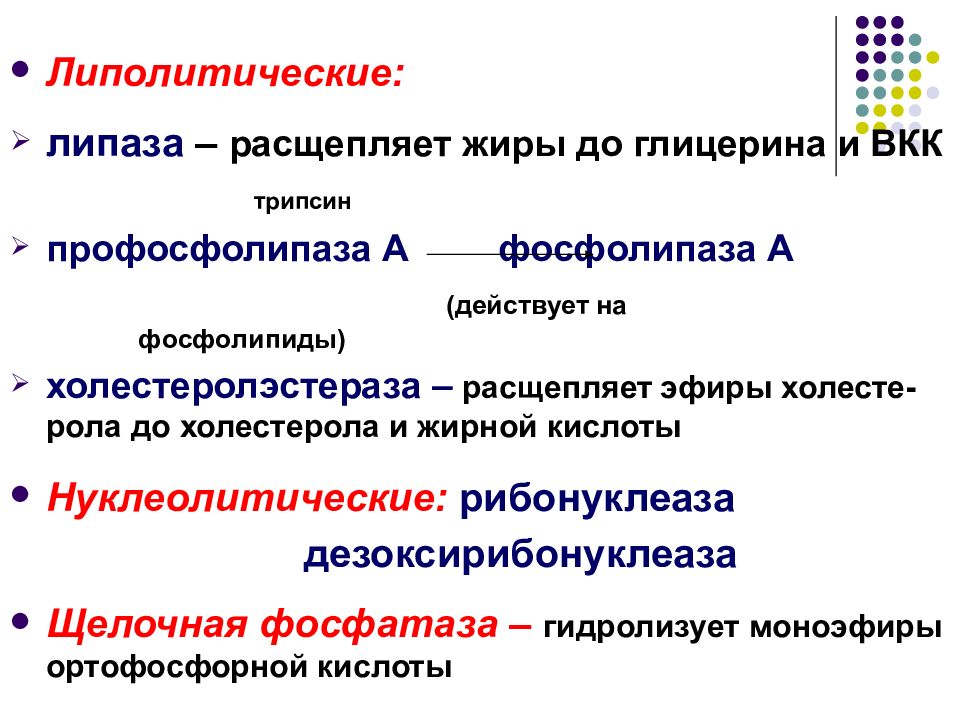 • Липолитические:

➢ липаза – расщепляет жиры до глицерина и ВКК

трипсин

➢ профосфолипаза А фосфолипаза А

(действует на фосфолипиды)

➢ холестеролэстераза – расщепляет эфиры холестерола до холестерола и жирной кислоты

• Нуклеолитические: рибонуклеаза

дезоксирибонуклеаза

• Щелочная фосфатаза – гидролизует моноэфиры ортофосфорной кислоты